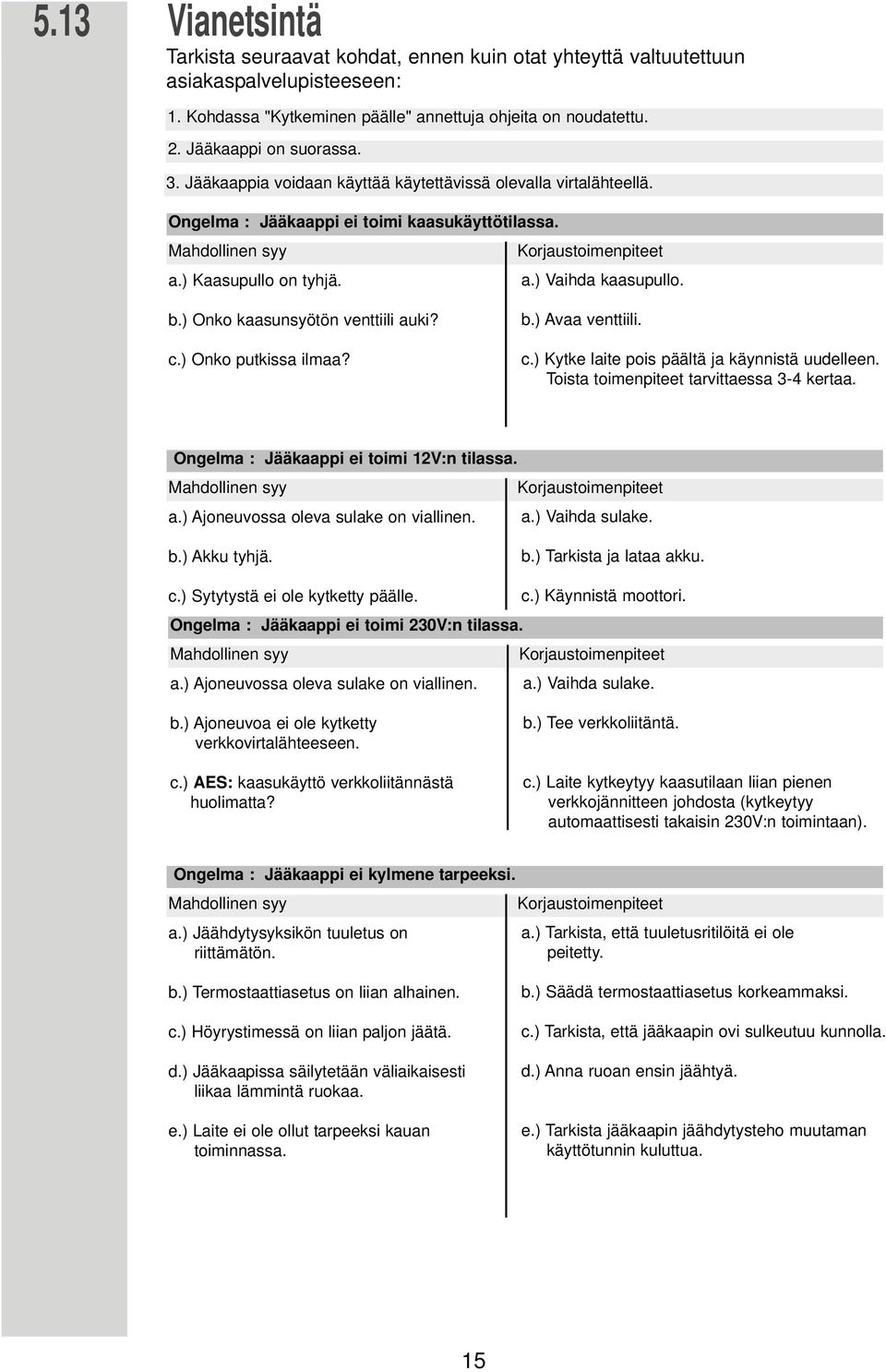 5.13 Vianetsintä

Tarkista seuraavat kohdat, ennen kuin otat yhteyttä valtuutettuun asiakaspalvelupisteeseen:

1. Kohdassa "Kytkeminen päälle" annettuja ohjeita on noudatettu.

2. Jääkaappi on suorassa.

3. Jääkaappia voidaan käyttää käytettävissä olevalla virtalähteellä.

Ongelma : Jääkaappi ei toimi kaasukäyttötilassa.

| Mahdollinen syy | Korjaustoimenpiteet |
|---|---|
| a.) Kaasupullo on tyhjä. | a.) Vaihda kaasupullo. |
| b.) Onko kaasunsyötön venttiili auki? | b.) Avaa venttiili. |
| c.) Onko putkissa ilmaa? | c.) Kytke laite pois päältä ja käynnistä uudelleen. Toista toimenpiteet tarvittaessa 3-4 kertaa. |

Ongelma : Jääkaappi ei toimi 12V:n tilassa.

| Mahdollinen syy | Korjaustoimenpiteet |
|---|---|
| a.) Ajoneuvossa oleva sulake on viallinen. | a.) Vaihda sulake. |
| b.) Akku tyhjä. | b.) Tarkista ja lataa akku. |
| c.) Sytytystä ei ole kytketty päälle. | c.) Käynnistä moottori. |

Ongelma : Jääkaappi ei toimi 230V:n tilassa.

| Mahdollinen syy | Korjaustoimenpiteet |
|---|---|
| a.) Ajoneuvossa oleva sulake on viallinen. | a.) Vaihda sulake. |
| b.) Ajoneuvoa ei ole kytketty verkkovirtalähteeseen. | b.) Tee verkkoliitäntä. |
| c.) AES: kaasukäyttö verkkoliitännästä huolimatta? | c.) Laite kytkeytyy kaasutilaan liian pienen verkkojännitteen johdosta (kytkeytyy automaattisesti takaisin 230V:n toimintaan). |

Ongelma : Jääkaappi ei kylmene tarpeeksi.

| Mahdollinen syy | Korjaustoimenpiteet |
|---|---|
| a.) Jäähdytysyksikön tuuletus on riittämätön. | a.) Tarkista, että tuuletusritilöitä ei ole peitetty. |
| b.) Termostaattiasetus on liian alhainen. | b.) Säädä termostaattiasetus korkeammaksi. |
| c.) Höyrystimessä on liian paljon jäätä. | c.) Tarkista, että jääkaapin ovi sulkeutuu kunnolla. |
| d.) Jääkaapissa säilytetään väliaikaisesti liikaa lämmintä ruokaa. | d.) Anna ruoan ensin jäähtyä. |
| e.) Laite ei ole ollut tarpeeksi kauan toiminnassa. | e.) Tarkista jääkaapin jäähdytysteho muutaman käyttötunnin kuluttua. |

15